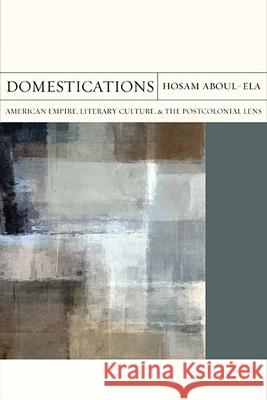 DOMESTICATIONS
HOSAM ABOUL-ELA
AMERICAN EMPIRE, LITERARY CULTURE, & THE POSTCOLONIAL LENS

Kraina Książek